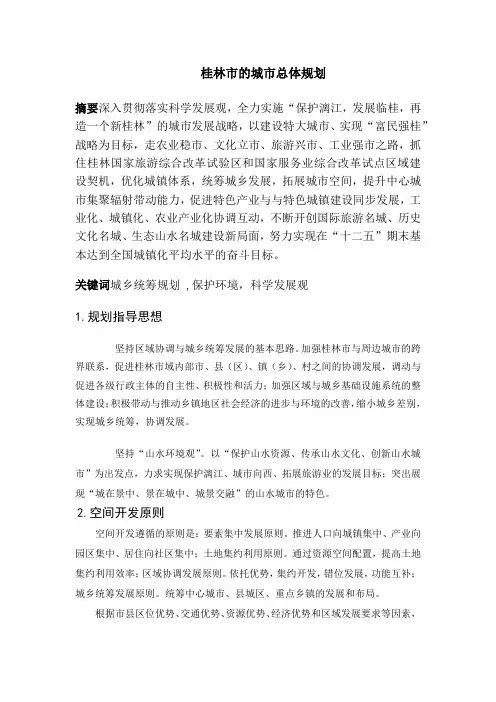 桂林市的城市总体规划

摘要深入贯彻落实科学发展观，全力实施“保护漓江，发展临桂，再造一个新桂林”的城市发展战略，以建设特大城市、实现“富民强桂”战略为目标，走农业稳市、文化立市、旅游兴市、工业强市之路，抓住桂林国家旅游综合改革试验区和国家服务业综合改革试点区域建设契机，优化城镇体系，统筹城乡发展，拓展城市空间，提升中心城市集聚辐射带动能力，促进特色产业与与特色城镇建设同步发展，工业化、城镇化、农业产业化协调互动，不断开创国际旅游名城、历史文化名城、生态山水名城建设新局面，努力实现在“十二五”期末基本达到全国城镇化平均水平的奋斗目标。

关键词城乡统筹规划，保护环境，科学发展观

1. 规划指导思想

坚持区域协调与城乡统筹发展的基本思路。加强桂林市与周边城市的跨界联系，促进桂林市域内部市、县（区）、镇（乡）、村之间的协调发展，调动与促进各级行政主体的自主性、积极性和活力；加强区域与城乡基础设施系统的整体建设；积极带动与推动乡镇地区社会经济的进步与环境的改善，缩小城乡差别，实现城乡统筹，协调发展。

坚持“山水环境观”。以“保护山水资源、传承山水文化、创新山水城市”为出发点，力求实现保护漓江、城市向西、拓展旅游业的发展目标；突出展现“城在景中、景在城中、城景交融”的山水城市的特色。

2. 空间开发原则

空间开发遵循的原则是：要素集中发展原则。推进人口向城镇集中、产业向园区集中、居住向社区集中；土地集约利用原则。通过资源空间配置，提高土地集约利用效率；区域协调发展原则。依托优势，集约开发，错位发展，功能互补；城乡统筹发展原则。统筹中心城市、县城区、重点乡镇的发展和布局。

根据市县区位优势、交通优势、资源优势、经济优势和区域发展要求等因素，